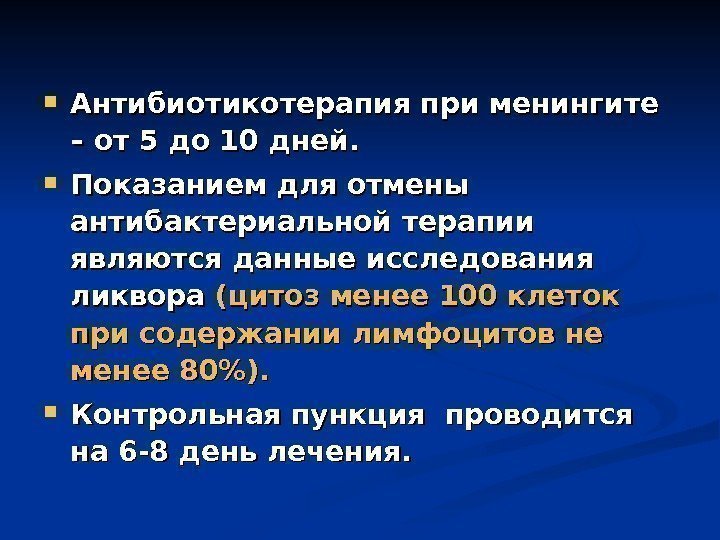 Антибиотикотерапия при менингите - от 5 до 10 дней.

Показанием для отмены антибактериальной терапии являются данные исследования ликвора (цитоз менее 100 клеток при содержании лимфоцитов не менее 80%).

Контрольная пункция проводится на 6-8 день лечения.